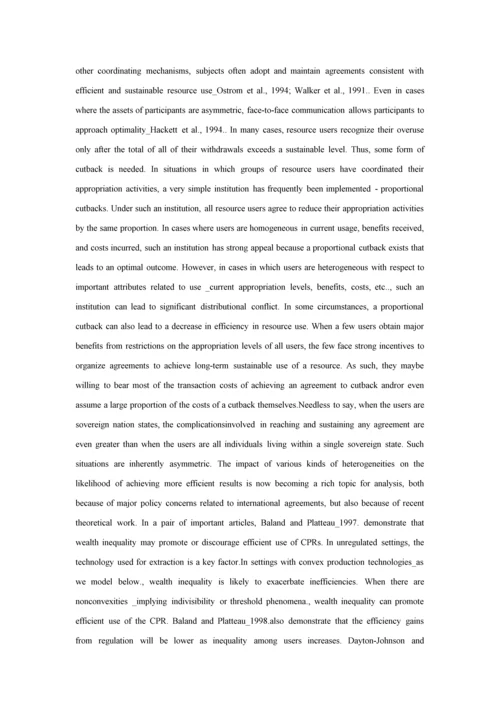 other coordinating mechanisms, subjects often adopt and maintain agreements consistent with efficient and sustainable resource use_Ostrom et al., 1994; Walker et al., 1991.. Even in cases where the assets of participants are asymmetric, face-to-face communication allows participants to approach optimality_Hackett et al., 1994.. In many cases, resource users recognize their overuse only after the total of all of their withdrawals exceeds a sustainable level. Thus, some form of cutback is needed. In situations in which groups of resource users have coordinated their appropriation activities, a very simple institution has frequently been implemented - proportional cutbacks. Under such an institution, all resource users agree to reduce their appropriation activities by the same proportion. In cases where users are homogeneous in current usage, benefits received, and costs incurred, such an institution has strong appeal because a proportional cutback exists that leads to an optimal outcome. However, in cases in which users are heterogeneous with respect to important attributes related to use _current appropriation levels, benefits, costs, etc.., such an institution can lead to significant distributional conflict. In some circumstances, a proportional cutback can also lead to a decrease in efficiency in resource use. When a few users obtain major benefits from restrictions on the appropriation levels of all users, the few face strong incentives to organize agreements to achieve long-term sustainable use of a resource. As such, they maybe willing to bear most of the transaction costs of achieving an agreement to cutback andror even assume a large proportion of the costs of a cutback themselves.Needless to say, when the users are sovereign nation states, the complicationsinvolved in reaching and sustaining any agreement are even greater than when the users are all individuals living within a single sovereign state. Such situations are inherently asymmetric. The impact of various kinds of heterogeneities on the likelihood of achieving more efficient results is now becoming a rich topic for analysis, both because of major policy concerns related to international agreements, but also because of recent theoretical work. In a pair of important articles, Baland and Platteau_1997. demonstrate that wealth inequality may promote or discourage efficient use of CPRs. In unregulated settings, the technology used for extraction is a key factor.In settings with convex production technologies_as we model below., wealth inequality is likely to exacerbate inefficiencies. When there are nonconvexities _implying indivisibility or threshold phenomena., wealth inequality can promote efficient use of the CPR. Baland and Platteau_1998.also demonstrate that the efficiency gains from regulation will be lower as inequality among users increases. Dayton-Johnson and